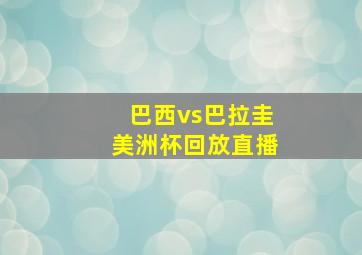 巴西vs巴拉圭
美洲杯回放直播